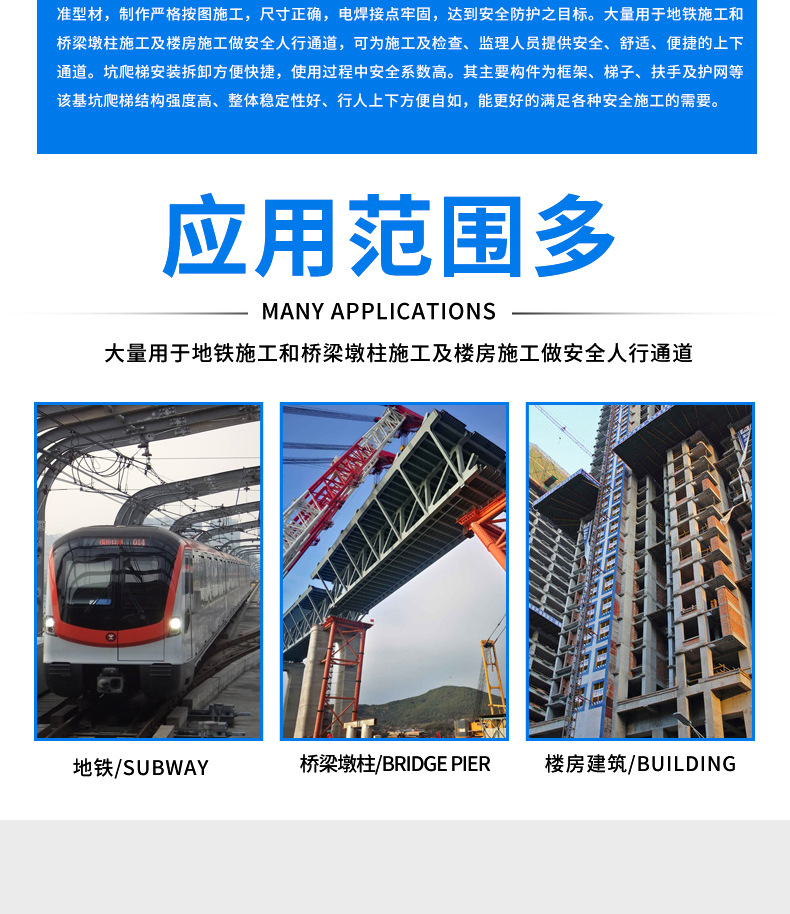 准型材，制作严格按图施工，尺寸正确，电焊接点牢固，达到安全防护之目标。大量用于地铁施工和桥梁墩柱施工及楼房施工做安全人行通道，可为施工及检查、监理人员提供安全、舒适、便捷的上下通道。坑爬梯安装拆卸方便快捷，使用过程中安全系数高。其主要构件为框架、梯子、扶手及护网等该基坑爬梯结构强度高、整体稳定性好、行人上下方便自如，能更好的满足各种安全施工的需要。

应用范围多

MANY APPLICATIONS

大量用于地铁施工和桥梁墩柱施工及楼房施工做安全人行通道

地铁/SUBWAY

桥梁墩柱/BRIDGE PIER

楼房建筑/BUILDING